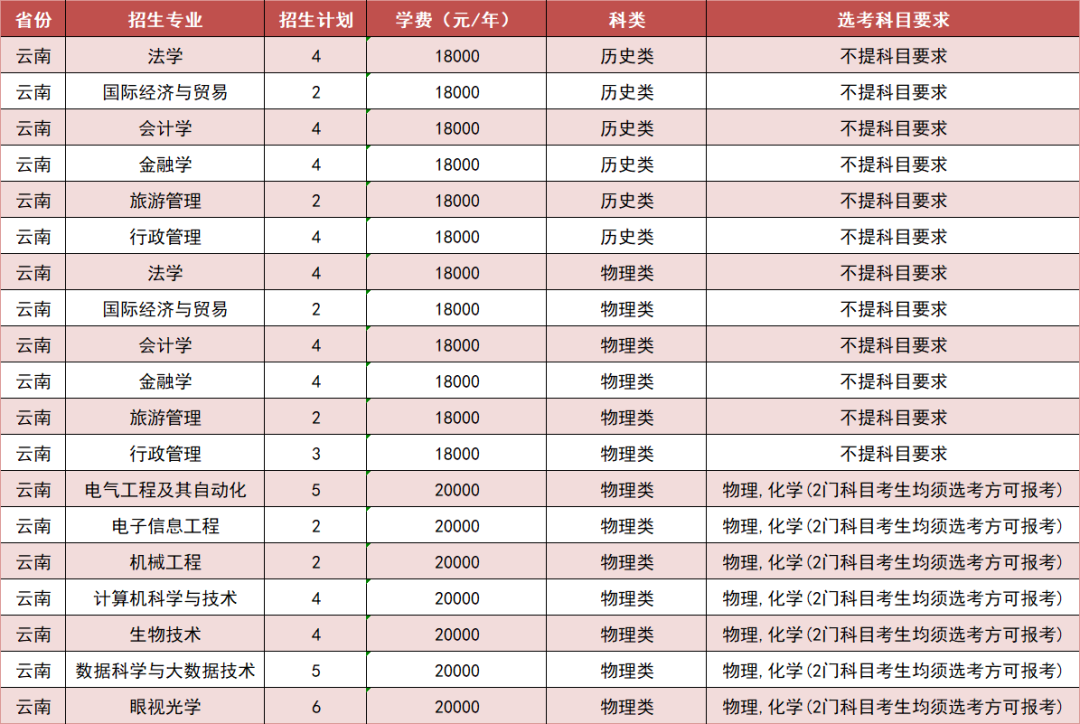 | 省份 | 招生专业 | 招生计划 | 学费（元/年） | 科类 | 选考科目要求 |
|---|---|---|---|---|---|
| 云南 | 法学 | 4 | 18000 | 历史类 | 不提科目要求 |
| 云南 | 国际经济与贸易 | 2 | 18000 | 历史类 | 不提科目要求 |
| 云南 | 会计学 | 4 | 18000 | 历史类 | 不提科目要求 |
| 云南 | 金融学 | 4 | 18000 | 历史类 | 不提科目要求 |
| 云南 | 旅游管理 | 2 | 18000 | 历史类 | 不提科目要求 |
| 云南 | 行政管理 | 4 | 18000 | 历史类 | 不提科目要求 |
| 云南 | 法学 | 4 | 18000 | 物理类 | 不提科目要求 |
| 云南 | 国际经济与贸易 | 2 | 18000 | 物理类 | 不提科目要求 |
| 云南 | 会计学 | 4 | 18000 | 物理类 | 不提科目要求 |
| 云南 | 金融学 | 4 | 18000 | 物理类 | 不提科目要求 |
| 云南 | 旅游管理 | 2 | 18000 | 物理类 | 不提科目要求 |
| 云南 | 行政管理 | 3 | 18000 | 物理类 | 不提科目要求 |
| 云南 | 电气工程及其自动化 | 5 | 20000 | 物理类 | 物理，化学(2门科目考生均须选考方可报考) |
| 云南 | 电子信息工程 | 2 | 20000 | 物理类 | 物理，化学(2门科目考生均须选考方可报考) |
| 云南 | 机械工程 | 2 | 20000 | 物理类 | 物理，化学(2门科目考生均须选考方可报考) |
| 云南 | 计算机科学与技术 | 4 | 20000 | 物理类 | 物理，化学(2门科目考生均须选考方可报考) |
| 云南 | 生物技术 | 4 | 20000 | 物理类 | 物理，化学(2门科目考生均须选考方可报考) |
| 云南 | 数据科学与大数据技术 | 5 | 20000 | 物理类 | 物理，化学(2门科目考生均须选考方可报考) |
| 云南 | 眼视光学 | 6 | 20000 | 物理类 | 物理，化学(2门科目考生均须选考方可报考) |